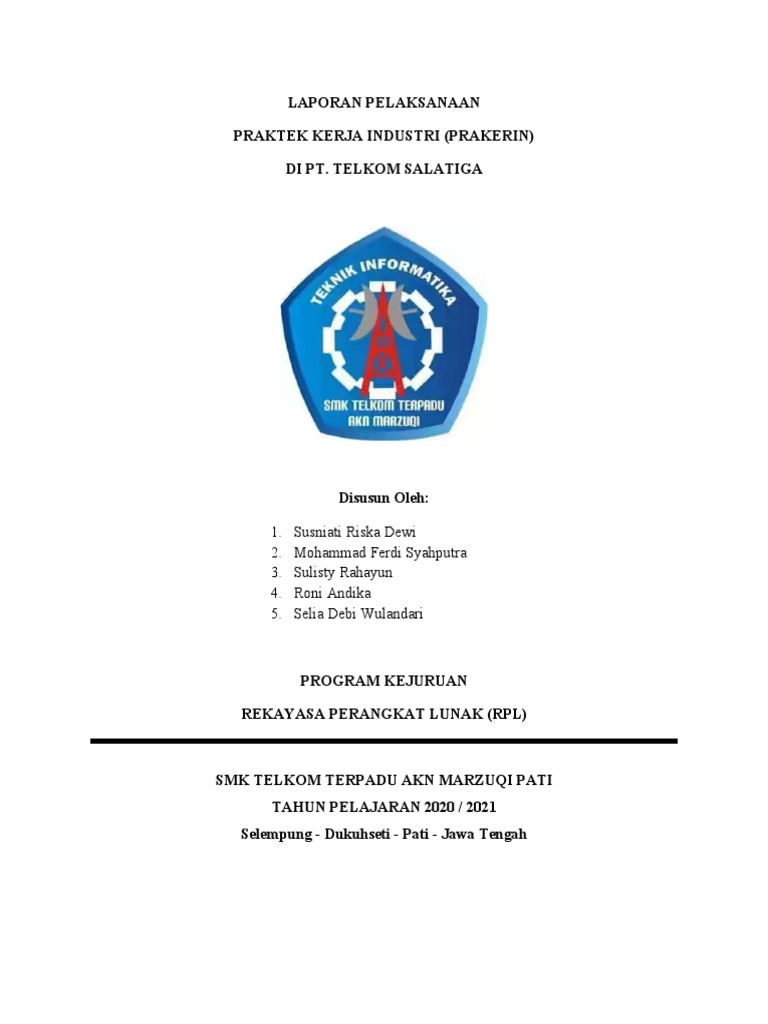 LAPORAN PELAKSANAAN

PRAKTEK KERJA INDUSTRI (PRAKERIN)

DI PT. TELKOM SALATIGA

TEKNIK INFORMATIKA

SMK TELKOM TERPADU AKN MARZUQI

Disusun Oleh:

1. Susniati Riska Dewi
2. Mohammad Ferdi Syahputra
3. Sulisty Rahayun
4. Roni Andika
5. Selia Debi Wulandari

PROGRAM KEJURUAN

REKAYASA PERANGKAT LUNAK (RPL)

SMK TELKOM TERPADU AKN MARZUQI PATI

TAHUN PELAJARAN 2020 / 2021

Selempung - Dukuhseti - Pati - Jawa Tengah